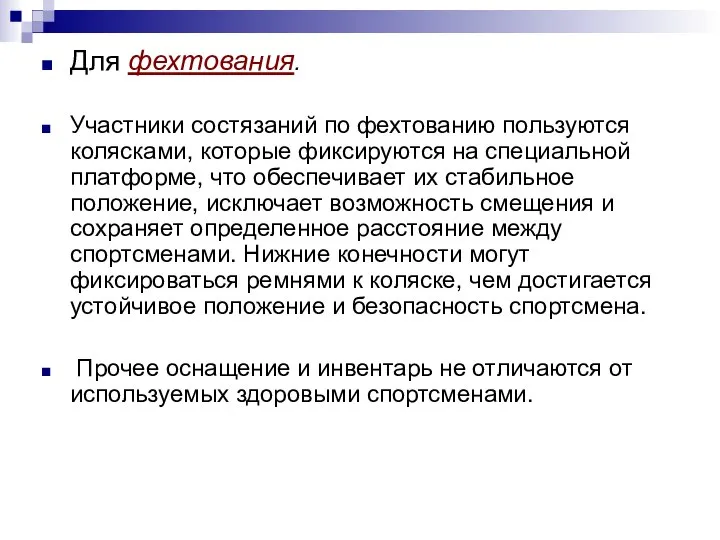 Для фехтования.

Участники состязаний по фехтованию пользуются колясками, которые фиксируются на специальной платформе, что обеспечивает их стабильное положение, исключает возможность смещения и сохраняет определенное расстояние между спортсменами. Нижние конечности могут фиксироваться ремнями к коляске, чем достигается устойчивое положение и безопасность спортсмена.

Прочее оснащение и инвентарь не отличаются от используемых здоровыми спортсменами.